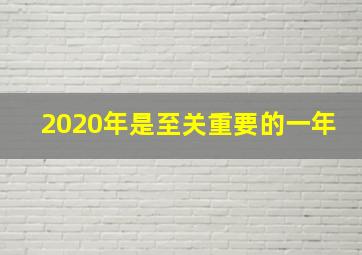 2020年是至关重要的一年